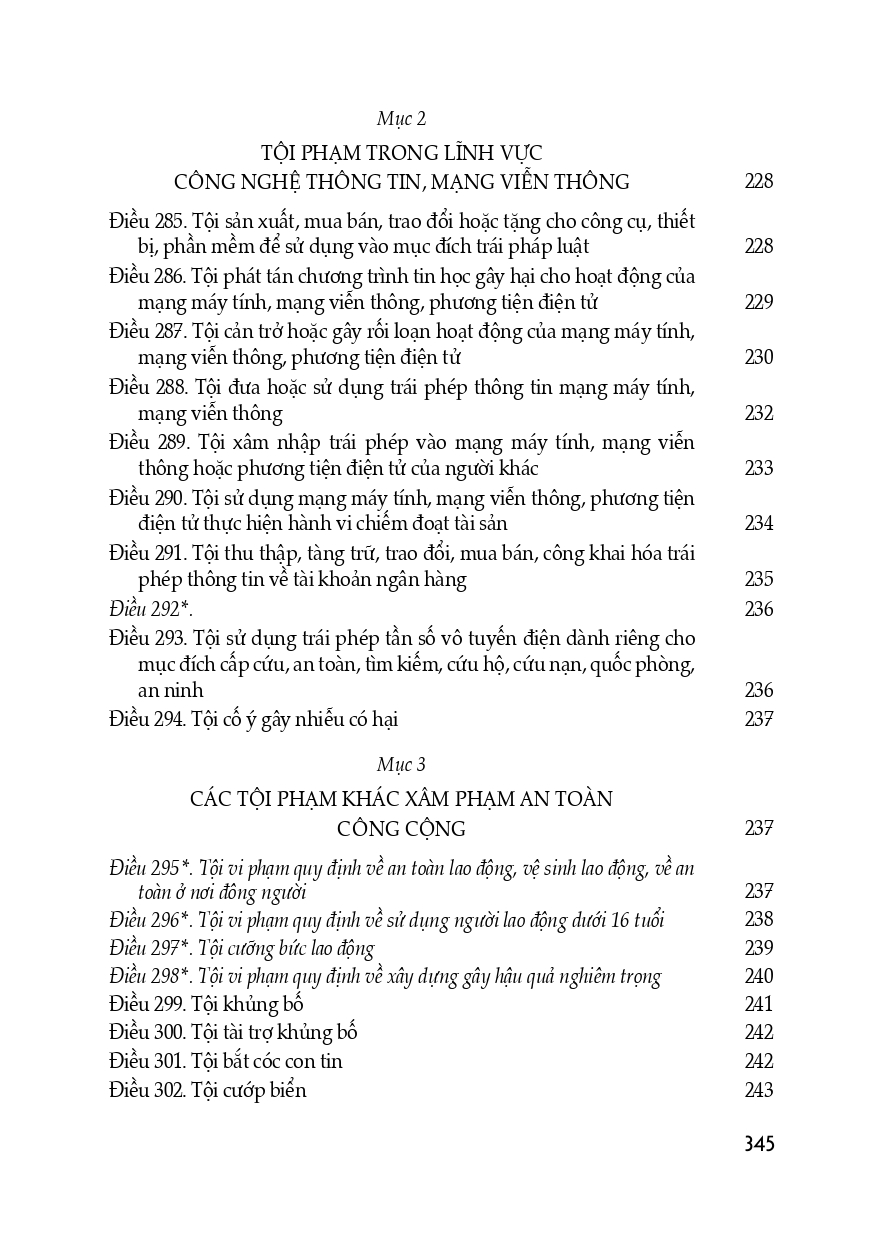 Mục 2

TỘI PHẠM TRONG LĨNH VỰC CÔNG NGHỆ THÔNG TIN, MẠNG VIỄN THÔNG 228

Điều 285. Tội sản xuất, mua bán, trao đổi hoặc tặng cho công cụ, thiết bị, phần mềm để sử dụng vào mục đích trái pháp luật 228

Điều 286. Tội phát tán chương trình tin học gây hại cho hoạt động của mạng máy tính, mạng viễn thông, phương tiện điện tử 229

Điều 287. Tội cản trở hoặc gây rối loạn hoạt động của mạng máy tính, mạng viễn thông, phương tiện điện tử 230

Điều 288. Tội đưa hoặc sử dụng trái phép thông tin mạng máy tính, mạng viễn thông 232

Điều 289. Tội xâm nhập trái phép vào mạng máy tính, mạng viễn thông hoặc phương tiện điện tử của người khác 233

Điều 290. Tội sử dụng mạng máy tính, mạng viễn thông, phương tiện điện tử thực hiện hành vi chiếm đoạt tài sản 234

Điều 291. Tội thu thập, tàng trữ, trao đổi, mua bán, công khai hóa trái phép thông tin về tài khoản ngân hàng 235

Điều 292*. 236

Điều 293. Tội sử dụng trái phép tần số vô tuyến điện dành riêng cho mục đích cấp cứu, an toàn, tìm kiếm, cứu hộ, cứu nạn, quốc phòng, an ninh 236

Điều 294. Tội cố ý gây nhiễu có hại 237

Mục 3

CÁC TỘI PHẠM KHÁC XÂM PHẠM AN TOÀN CÔNG CỘNG 237

Điều 295*. Tội vi phạm quy định về an toàn lao động, vệ sinh lao động, về an toàn ở nơi đông người 237

Điều 296*. Tội vi phạm quy định về sử dụng người lao động dưới 16 tuổi 238

Điều 297*. Tội cưỡng bức lao động 239

Điều 298*. Tội vi phạm quy định về xây dựng gây hậu quả nghiêm trọng 240

Điều 299. Tội khủng bố 241

Điều 300. Tội tài trợ khủng bố 242

Điều 301. Tội bắt cóc con tin 242

Điều 302. Tội cướp biển 243

345